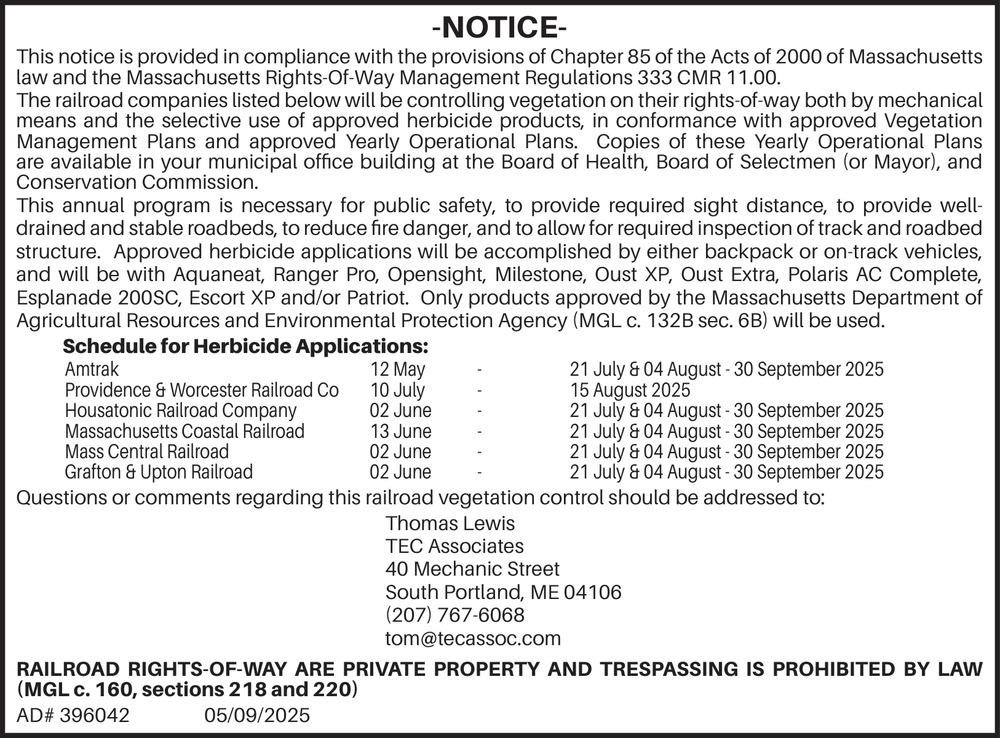 -NOTICE-

This notice is provided in compliance with the provisions of Chapter 85 of the Acts of 2000 of Massachusetts law and the Massachusetts Rights-Of-Way Management Regulations 333 CMR 11.00.

The railroad companies listed below will be controlling vegetation on their rights-of-way both by mechanical means and the selective use of approved herbicide products, in conformance with approved Vegetation Management Plans and approved Yearly Operational Plans. Copies of these Yearly Operational Plans are available in your municipal office building at the Board of Health, Board of Selectmen (or Mayor), and Conservation Commission.

This annual program is necessary for public safety, to provide required sight distance, to provide well-drained and stable roadbeds, to reduce fire danger, and to allow for required inspection of track and roadbed structure. Approved herbicide applications will be accomplished by either backpack or on-track vehicles, and will be with Aquaneat, Ranger Pro, Opensight, Milestone, Oust XP, Oust Extra, Polaris AC Complete, Esplanade 200SC, Escort XP and/or Patriot. Only products approved by the Massachusetts Department of Agricultural Resources and Environmental Protection Agency (MGL c. 132B sec. 6B) will be used.

Schedule for Herbicide Applications:

| | | | |
|---|---|---|---|
| Amtrak | 12 May | - | 21 July & 04 August - 30 September 2025 |
| Providence & Worcester Railroad Co | 10 July | - | 15 August 2025 |
| Housatonic Railroad Company | 02 June | - | 21 July & 04 August - 30 September 2025 |
| Massachusetts Coastal Railroad | 13 June | - | 21 July & 04 August - 30 September 2025 |
| Mass Central Railroad | 02 June | - | 21 July & 04 August - 30 September 2025 |
| Grafton & Upton Railroad | 02 June | - | 21 July & 04 August - 30 September 2025 |

Questions or comments regarding this railroad vegetation control should be addressed to:

Thomas Lewis
TEC Associates
40 Mechanic Street
South Portland, ME 04106
(207) 767-6068
tom@tecassoc.com

RAILROAD RIGHTS-OF-WAY ARE PRIVATE PROPERTY AND TRESPASSING IS PROHIBITED BY LAW (MGL c. 160, sections 218 and 220)

AD# 396042 05/09/2025